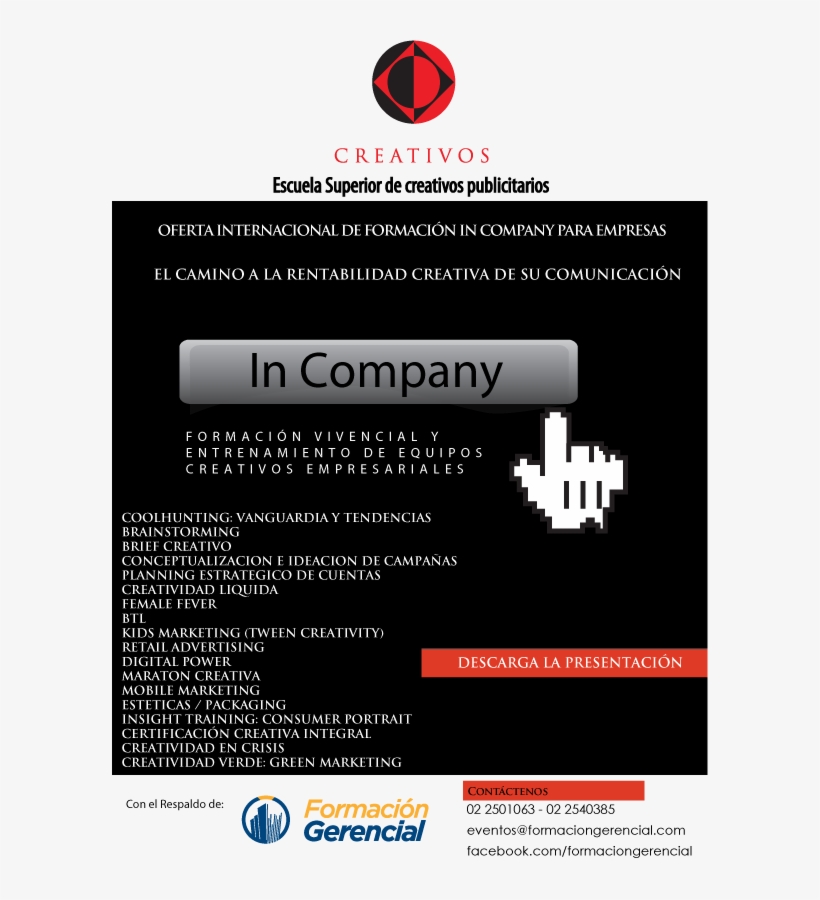 CREATIVOS
Escuela Superior de creativos publicitarios

OFERTA INTERNACIONAL DE FORMACIÓN IN COMPANY PARA EMPRESAS

EL CAMINO A LA RENTABILIDAD CREATIVA DE SU COMUNICACIÓN

In Company

FORMACIÓN VIVENCIAL Y ENTRENAMIENTO DE EQUIPOS CREATIVOS EMPRESARIALES

COOLHUNTING: VANGUARDIA Y TENDENCIAS
BRAINSTORMING
BRIEF CREATIVO
CONCEPTUALIZACION E IDEACION DE CAMPAÑAS
PLANNING ESTRATEGICO DE CUENTAS
CREATIVIDAD LIQUIDA
FEMALE FEVER
BTL
KIDS MARKETING (TWEEN CREATIVITY)
RETAIL ADVERTISING
DIGITAL POWER
MARATON CREATIVA
MOBILE MARKETING
ESTETICAS / PACKAGING
INSIGHT TRAINING: CONSUMER PORTRAIT
CERTIFICACIÓN CREATIVA INTEGRAL
CREATIVIDAD EN CRISIS
CREATIVIDAD VERDE: GREEN MARKETING

DESCARGA LA PRESENTACIÓN

Con el Respaldo de:
Formación Gerencial

CONTÁCTENOS
02 2501063 - 02 2540385
eventos@formaciongerencial.com
facebook.com/formaciongerencial